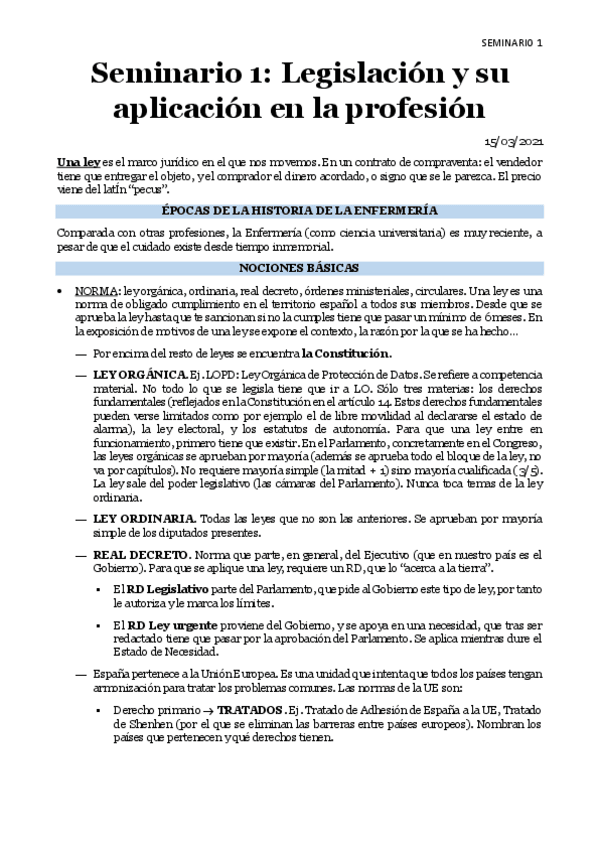 SEMINARIO 1

Seminario 1: Legislación y su aplicación en la profesión

15/03/2021

Una ley es el marco jurídico en el que nos movemos. En un contrato de compraventa: el vendedor tiene que entregar el objeto, y el comprador el dinero acordado, o signo que se le parezca. El precio viene del latín "pecus".

ÉPOCAS DE LA HISTORIA DE LA ENFERMERÍA

Comparada con otras profesiones, la Enfermería (como ciencia universitaria) es muy reciente, a pesar de que el cuidado existe desde tiempo inmemorial.

NOCIONES BÁSICAS

• NORMA: ley orgánica, ordinaria, real decreto, órdenes ministeriales, circulares. Una ley es una norma de obligado cumplimiento en el territorio español a todos sus miembros. Desde que se aprueba la ley hasta que te sancionan si no la cumples tiene que pasar un mínimo de 6 meses. En la exposición de motivos de una ley se expone el contexto, la razón por la que se ha hecho...

— Por encima del resto de leyes se encuentra la Constitución.

— LEY ORGÁNICA. Ej. LOPD: Ley Orgánica de Protección de Datos. Se refiere a competencia material. No todo lo que se legisla tiene que ir a LO. Sólo tres materias: los derechos fundamentales (reflejados en la Constitución en el artículo 14. Estos derechos fundamentales pueden verse limitados como por ejemplo el de libre movilidad al declararse el estado de alarma), la ley electoral, y los estatutos de autonomía. Para que una ley entre en funcionamiento, primero tiene que existir. En el Parlamento, concretamente en el Congreso, las leyes orgánicas se aprueban por mayoría (además se aprueba todo el bloque de la ley, no va por capítulos). No requiere mayoría simple (la mitad + 1) sino mayoría cualificada (3/5). La ley sale del poder legislativo (las cámaras del Parlamento). Nunca toca temas de la ley ordinaria.

— LEY ORDINARIA. Todas las leyes que no son las anteriores. Se aprueban por mayoría simple de los diputados presentes.

— REAL DECRETO. Norma que parte, en general, del Ejecutivo (que en nuestro país es el Gobierno). Para que se aplique una ley, requiere un RD, que lo "acerca a la tierra".

▪ El RD Legislativo parte del Parlamento, que pide al Gobierno este tipo de ley, por tanto le autoriza y le marca los límites.

▪ El RD Ley urgente proviene del Gobierno, y se apoya en una necesidad, que tras ser redactado tiene que pasar por la aprobación del Parlamento. Se aplica mientras dure el Estado de Necesidad.

— España pertenece a la Unión Europea. Es una unidad que intenta que todos los países tengan armonización para tratar los problemas comunes. Las normas de la UE son:

▪ Derecho primario → TRATADOS. Ej. Tratado de Adhesión de España a la UE, Tratado de Shenhen (por el que se eliminan las barreras entre países europeos). Nombran los países que pertenecen y qué derechos tienen.